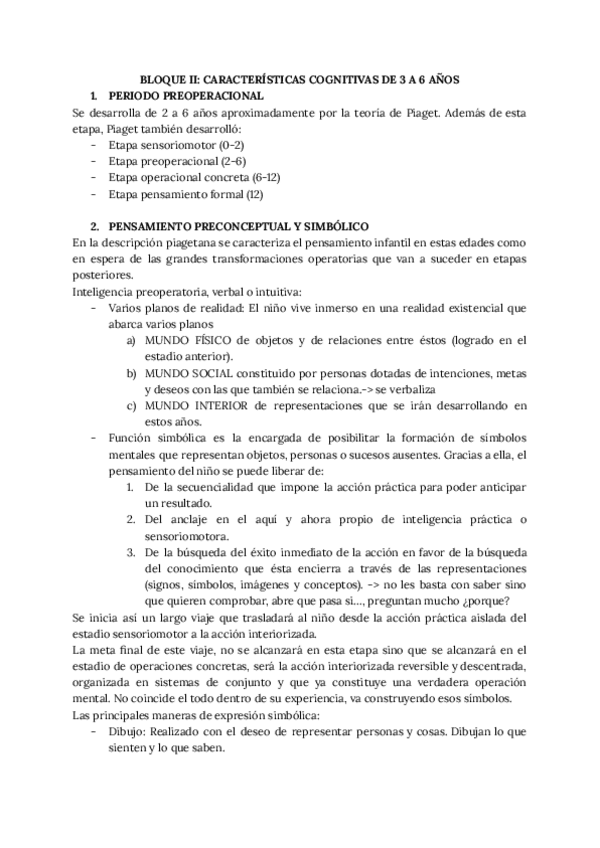 BLOQUE II: CARACTERÍSTICAS COGNITIVAS DE 3 A 6 AÑOS

1. PERIODO PREOPERACIONAL

Se desarrolla de 2 a 6 años aproximadamente por la teoría de Piaget. Además de esta etapa, Piaget también desarrolló:
- Etapa sensoriomotor (0-2)
- Etapa preoperacional (2-6)
- Etapa operacional concreta (6-12)
- Etapa pensamiento formal (12)

2. PENSAMIENTO PRECONCEPTUAL Y SIMBÓLICO

En la descripción piagetana se caracteriza el pensamiento infantil en estas edades como en espera de las grandes transformaciones operatorias que van a suceder en etapas posteriores.
Inteligencia preoperatoria, verbal o intuitiva:
- Varios planos de realidad: El niño vive inmerso en una realidad existencial que abarca varios planos
  a) MUNDO FÍSICO de objetos y de relaciones entre éstos (logrado en el estadio anterior).
  b) MUNDO SOCIAL constituido por personas dotadas de intenciones, metas y deseos con las que también se relaciona.-> se verbaliza
  c) MUNDO INTERIOR de representaciones que se irán desarrollando en estos años.
- Función simbólica es la encargada de posibilitar la formación de símbolos mentales que representan objetos, personas o sucesos ausentes. Gracias a ella, el pensamiento del niño se puede liberar de:
  1. De la secuencialidad que impone la acción práctica para poder anticipar un resultado.
  2. Del anclaje en el aquí y ahora propio de inteligencia práctica o sensoriomotora.
  3. De la búsqueda del éxito inmediato de la acción en favor de la búsqueda del conocimiento que ésta encierra a través de las representaciones (signos, símbolos, imágenes y conceptos). -> no les basta con saber sino que quieren comprobar, abre que pasa si..., preguntan mucho ¿porque?

Se inicia así un largo viaje que trasladará al niño desde la acción práctica aislada del estadio sensoriomotor a la acción interiorizada.
La meta final de este viaje, no se alcanzará en esta etapa sino que se alcanzará en el estadio de operaciones concretas, será la acción interiorizada reversible y descentrada, organizada en sistemas de conjunto y que ya constituye una verdadera operación mental. No coincide el todo dentro de su experiencia, va construyendo esos símbolos.
Las principales maneras de expresión simbólica:
- Dibujo: Realizado con el deseo de representar personas y cosas. Dibujan lo que sienten y lo que saben.